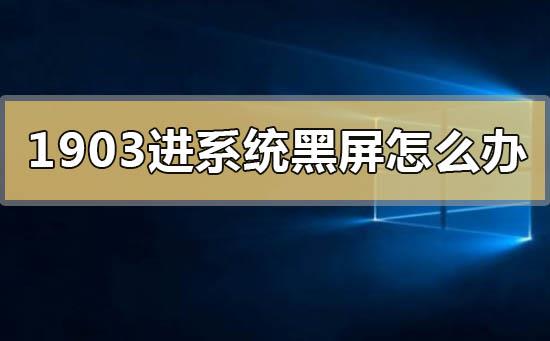 1903进系统黑屏怎么办